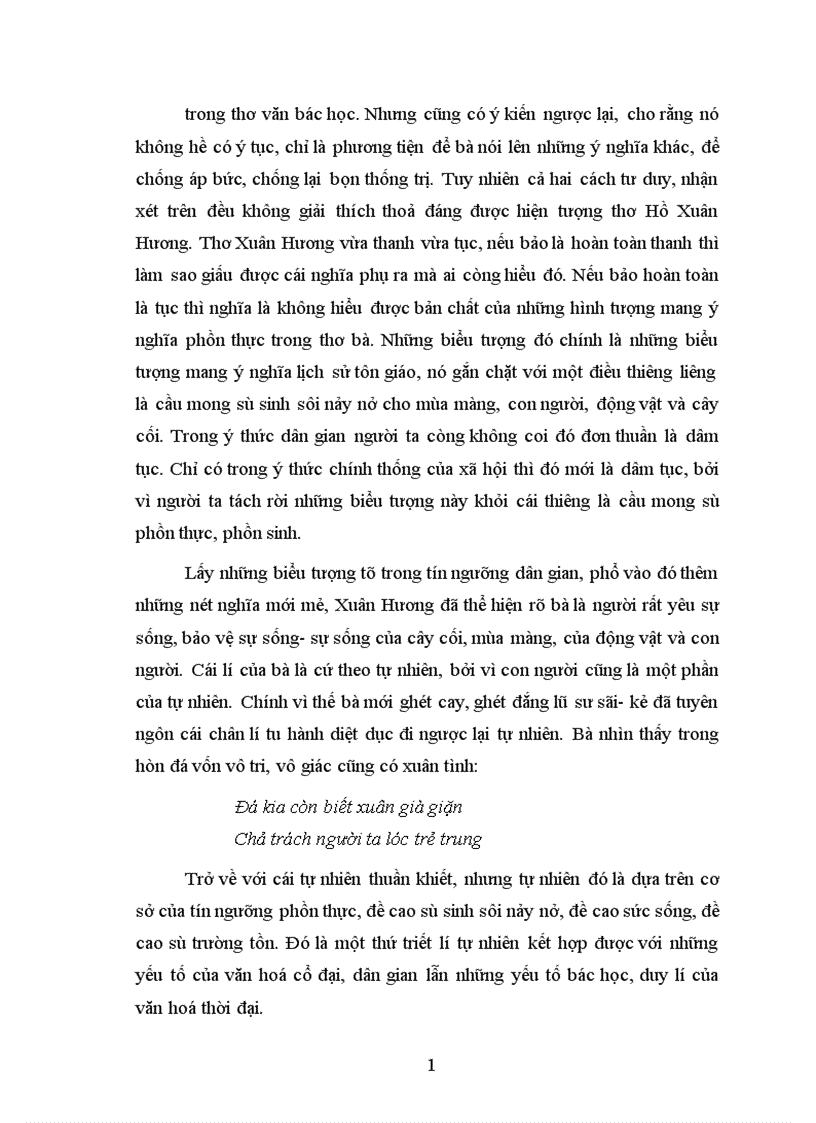 trong thơ văn bác học. Nhưng cũng có ý kiến ngược lại, cho rằng nó không hề có ý tục, chỉ là phương tiện để bà nói lên những ý nghĩa khác, để chống áp bức, chống lại bọn thống trị. Tuy nhiên cả hai cách tư duy, nhận xét trên đều không giải thích thoả đáng được hiện tượng thơ Hồ Xuân Hương. Thơ Xuân Hương vừa thanh vừa tục, nếu bảo là hoàn toàn thanh thì làm sao giấu được cái nghĩa phụ ra mà ai còng hiểu đó. Nếu bảo hoàn toàn là tục thì nghĩa là không hiểu được bản chất của những hình tượng mang ý nghĩa phồn thực trong thơ bà. Những biểu tượng đó chính là những biểu tượng mang ý nghĩa lịch sử tôn giáo, nó gắn chặt với một điều thiêng liêng là cầu mong sù sinh sôi nảy nở cho mùa màng, con người, động vật và cây cối. Trong ý thức dân gian người ta còng không coi đó đơn thuần là dâm tục. Chỉ có trong ý thức chính thống của xã hội thì đó mới là dâm tục, bởi vì người ta tách rời những biểu tượng này khỏi cái thiêng là cầu mong sù phồn thực, phồn sinh.

Lấy những biểu tượng tõ trong tín ngưỡng dân gian, phổ vào đó thêm những nét nghĩa mới mẻ, Xuân Hương đã thể hiện rõ bà là người rất yêu sự sống, bảo vệ sự sống- sự sống của cây cối, mùa màng, của động vật và con người. Cái lí của bà là cứ theo tự nhiên, bởi vì con người cũng là một phần của tự nhiên. Chính vì thế bà mới ghét cay, ghét đắng lũ sư sãi- kẻ đã tuyên ngôn cái chân lí tu hành diệt dục đi ngược lại tự nhiên. Bà nhìn thấy trong hòn đá vốn vô tri, vô giác cũng có xuân tình:

Đá kia còn biết xuân già giặn
Chả trách người ta lóc trẻ trung

Trở về với cái tự nhiên thuần khiết, nhưng tự nhiên đó là dựa trên cơ sở của tín ngưỡng phồn thực, đề cao sù sinh sôi nảy nở, đề cao sức sống, đề cao sù trường tồn. Đó là một thứ triết lí tự nhiên kết hợp được với những yếu tố của văn hoá cổ đại, dân gian lẫn những yếu tố bác học, duy lí của văn hoá thời đại.

1